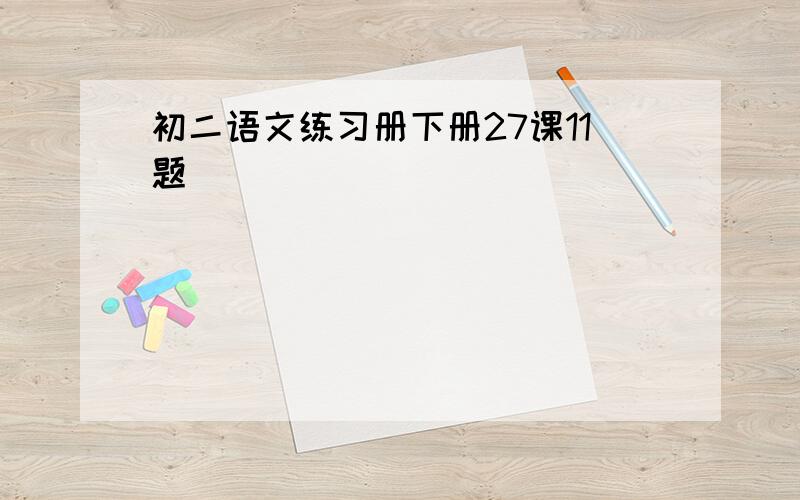 初二语文练习册下册27课11题